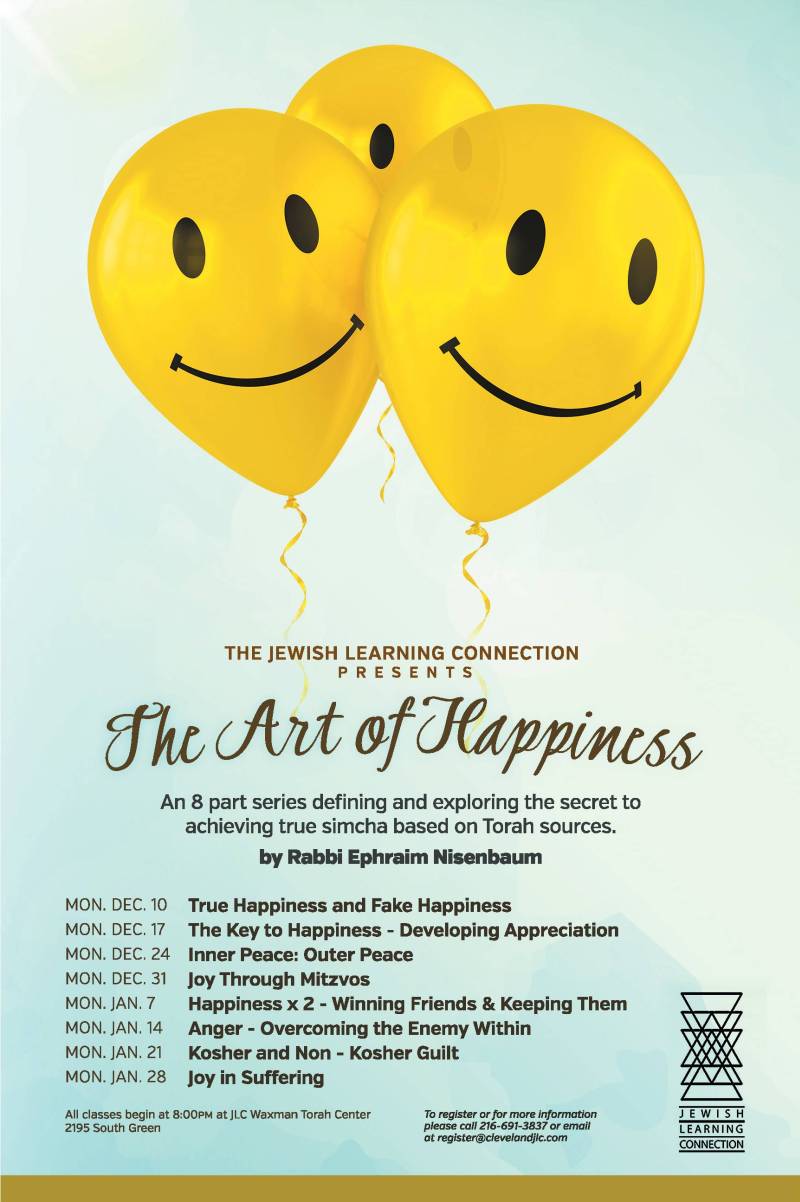 THE JEWISH LEARNING CONNECTION
PRESENTS

The Art of Happiness

An 8 part series defining and exploring the secret to achieving true simcha based on Torah sources.

by Rabbi Ephraim Nisenbaum

MON. DEC. 10 True Happiness and Fake Happiness
MON. DEC. 17 The Key to Happiness - Developing Appreciation
MON. DEC. 24 Inner Peace: Outer Peace
MON. DEC. 31 Joy Through Mitzvos
MON. JAN. 7 Happiness x 2 - Winning Friends & Keeping Them
MON. JAN. 14 Anger - Overcoming the Enemy Within
MON. JAN. 21 Kosher and Non - Kosher Guilt
MON. JAN. 28 Joy in Suffering

All classes begin at 8:00PM at JLC Waxman Torah Center
2195 South Green

To register or for more information please call 216-691-3837 or email at register@clevelandjlc.com

JEWISH
LEARNING
CONNECTION